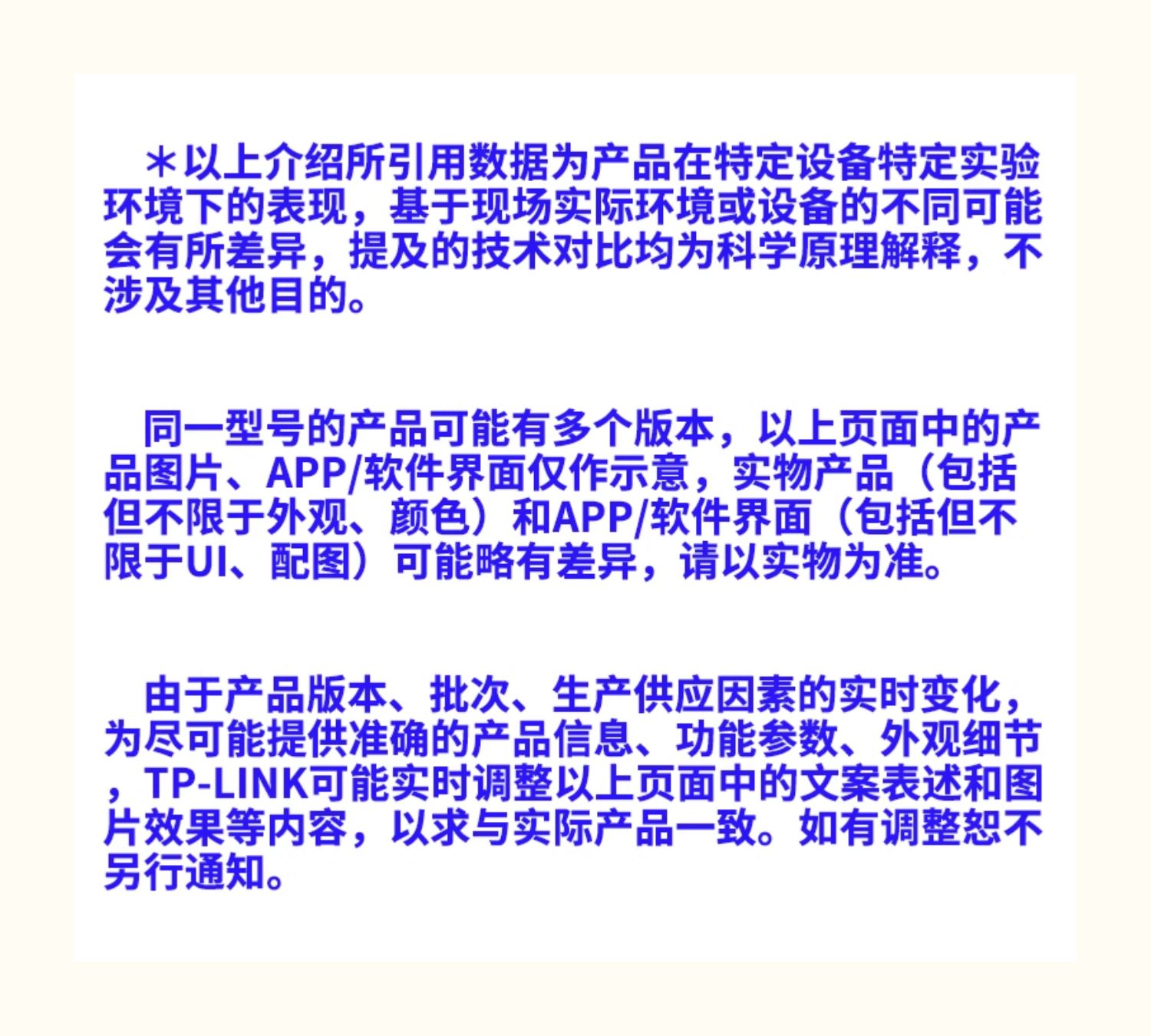 ＊以上介绍所引用数据为产品在特定设备特定实验环境下的表现，基于现场实际环境或设备的不同可能会有所差异，提及的技术对比均为科学原理解释，不涉及其他目的。

同一型号的产品可能有多个版本，以上页面中的产品图片、APP/软件界面仅作示意，实物产品（包括但不限于外观、颜色）和APP/软件界面（包括但不限于UI、配图）可能略有差异，请以实物为准。

由于产品版本、批次、生产供应因素的实时变化，为尽可能提供准确的产品信息、功能参数、外观细节，TP-LINK可能实时调整以上页面中的文案表述和图片效果等内容，以求与实际产品一致。如有调整恕不另行通知。